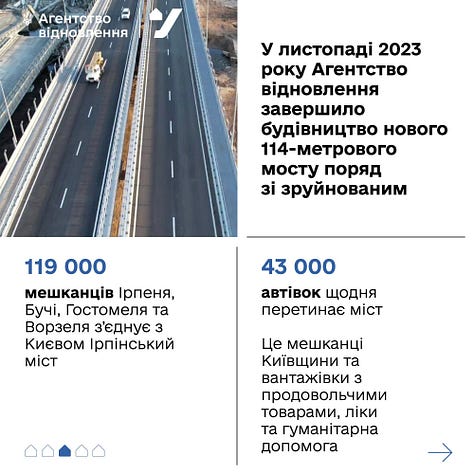 Агентство відновлення

У листопаді 2023 року Агентство відновлення завершило будівництво нового 114-метрового мосту поряд зі зруйнованим

119 000

мешканців Ірпеня, Бучі, Гостомеля та Ворзеля з'єднує з Києвом Ірпінський міст

43 000

автівок щодня перетинає міст

Це мешканці Київщини та вантажівки з продовольчими товарами, ліки та гуманітарна допомога